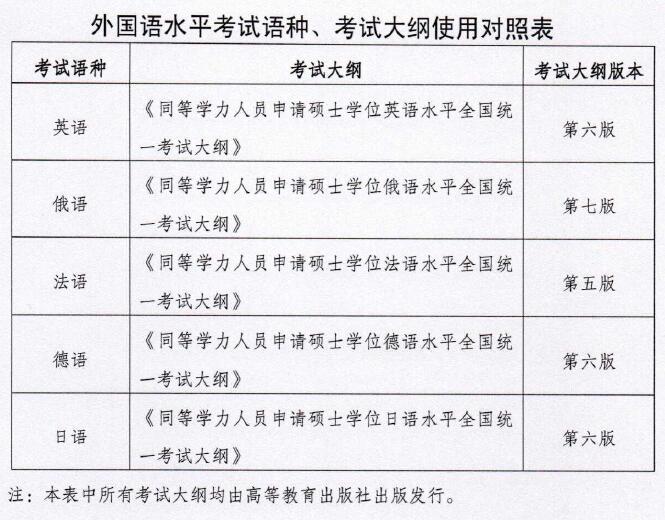 外国语水平考试语种、考试大纲使用对照表

| 考试语种 | 考试大纲 | 考试大纲版本 |
|---|---|---|
| 英语 | 《同等学力人员申请硕士学位英语水平全国统一考试大纲》 | 第六版 |
| 俄语 | 《同等学力人员申请硕士学位俄语水平全国统一考试大纲》 | 第七版 |
| 法语 | 《同等学力人员申请硕士学位法语水平全国统一考试大纲》 | 第五版 |
| 德语 | 《同等学力人员申请硕士学位德语水平全国统一考试大纲》 | 第六版 |
| 日语 | 《同等学力人员申请硕士学位日语水平全国统一考试大纲》 | 第六版 |

注：本表中所有考试大纲均由高等教育出版社出版发行。